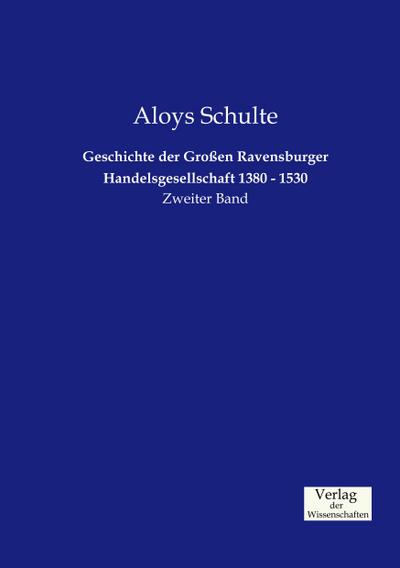 Aloys Schulte

Geschichte der Großen Ravensburger Handelsgesellschaft 1380 - 1530
Zweiter Band

Verlag
der
Wissenschaften